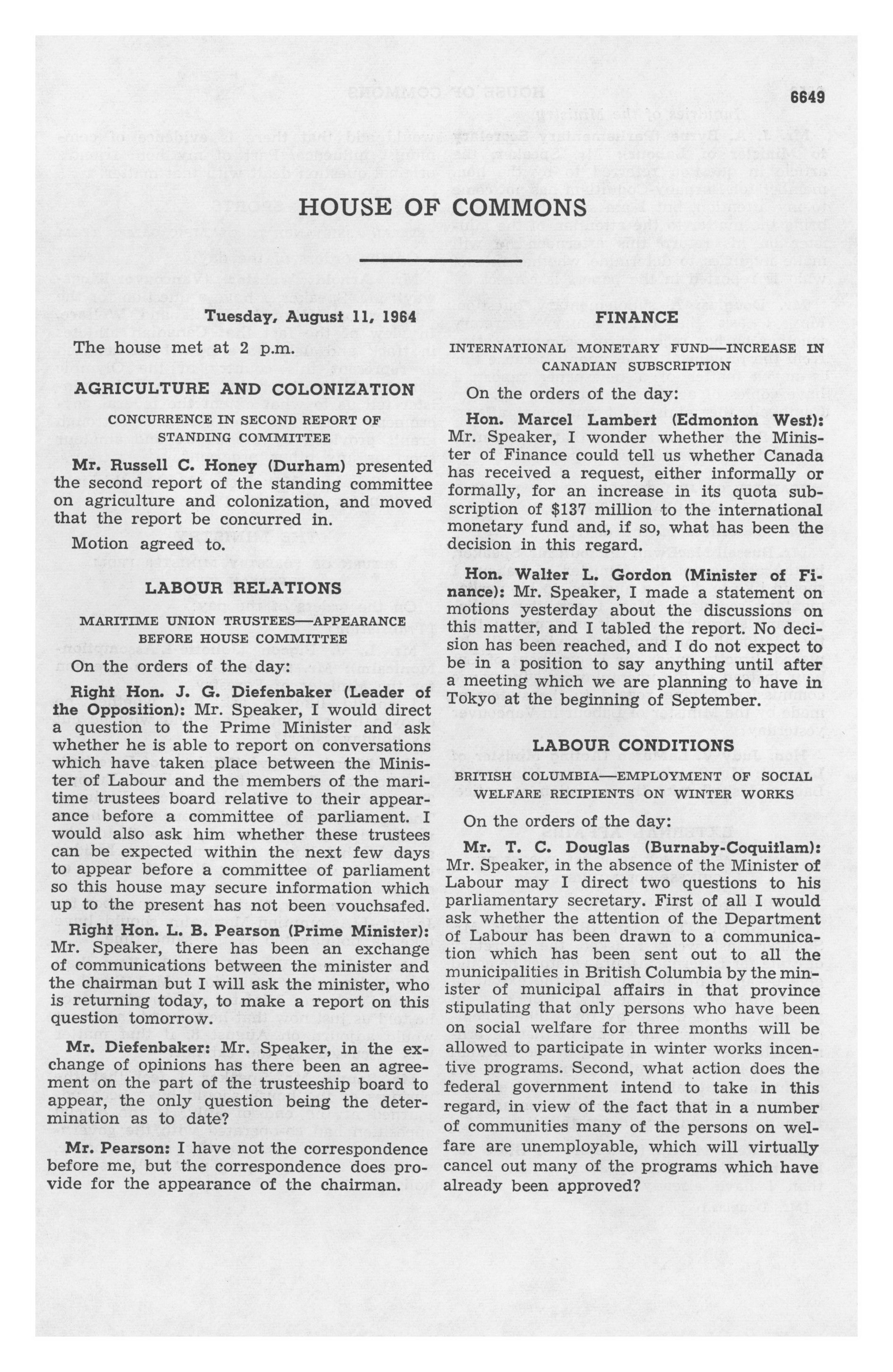 6649

HOUSE OF COMMONS

Tuesday, August 11, 1964

The house met at 2 p.m.

AGRICULTURE AND COLONIZATION

CONCURRENCE IN SECOND REPORT OF STANDING COMMITTEE

Mr. Russell C. Honey (Durham) presented the second report of the standing committee on agriculture and colonization, and moved that the report be concurred in.

Motion agreed to.

LABOUR RELATIONS

MARITIME UNION TRUSTEES—APPEARANCE BEFORE HOUSE COMMITTEE

On the orders of the day:

Right Hon. J. G. Diefenbaker (Leader of the Opposition): Mr. Speaker, I would direct a question to the Prime Minister and ask whether he is able to report on conversations which have taken place between the Minister of Labour and the members of the maritime trustees board relative to their appearance before a committee of parliament. I would also ask him whether these trustees can be expected within the next few days to appear before a committee of parliament so this house may secure information which up to the present has not been vouchsafed.

Right Hon. L. B. Pearson (Prime Minister): Mr. Speaker, there has been an exchange of communications between the minister and the chairman but I will ask the minister, who is returning today, to make a report on this question tomorrow.

Mr. Diefenbaker: Mr. Speaker, in the exchange of opinions has there been an agreement on the part of the trusteeship board to appear, the only question being the determination as to date?

Mr. Pearson: I have not the correspondence before me, but the correspondence does provide for the appearance of the chairman.

FINANCE

INTERNATIONAL MONETARY FUND—INCREASE IN CANADIAN SUBSCRIPTION

On the orders of the day:

Hon. Marcel Lambert (Edmonton West): Mr. Speaker, I wonder whether the Minister of Finance could tell us whether Canada has received a request, either informally or formally, for an increase in its quota subscription of $137 million to the international monetary fund and, if so, what has been the decision in this regard.

Hon. Walter L. Gordon (Minister of Finance): Mr. Speaker, I made a statement on motions yesterday about the discussions on this matter, and I tabled the report. No decision has been reached, and I do not expect to be in a position to say anything until after a meeting which we are planning to have in Tokyo at the beginning of September.

LABOUR CONDITIONS

BRITISH COLUMBIA—EMPLOYMENT OF SOCIAL WELFARE RECIPIENTS ON WINTER WORKS

On the orders of the day:

Mr. T. C. Douglas (Burnaby-Coquitlam): Mr. Speaker, in the absence of the Minister of Labour may I direct two questions to his parliamentary secretary. First of all I would ask whether the attention of the Department of Labour has been drawn to a communication which has been sent out to all the municipalities in British Columbia by the minister of municipal affairs in that province stipulating that only persons who have been on social welfare for three months will be allowed to participate in winter works incentive programs. Second, what action does the federal government intend to take in this regard, in view of the fact that in a number of communities many of the persons on welfare are unemployable, which will virtually cancel out many of the programs which have already been approved?